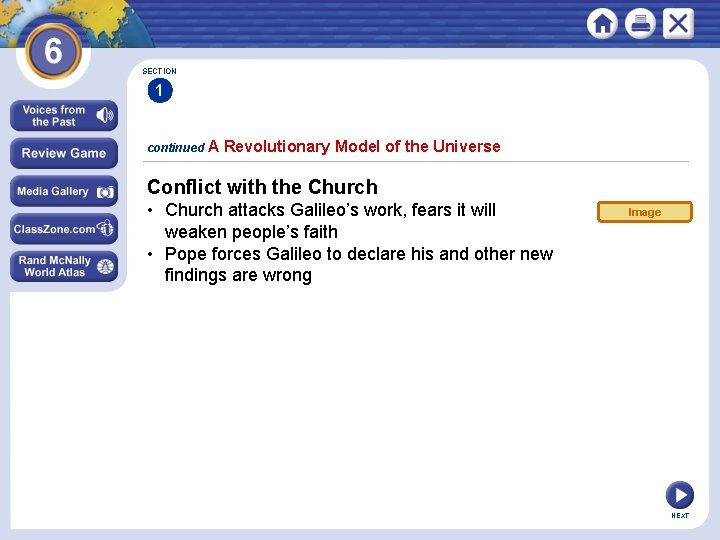 6

Voices from the Past

Review Game

Media Gallery

ClassZone.com

Rand McNally World Atlas

SECTION 1

continued A Revolutionary Model of the Universe

Conflict with the Church
• Church attacks Galileo's work, fears it will weaken people's faith
• Pope forces Galileo to declare his and other new findings are wrong

Image

NEXT